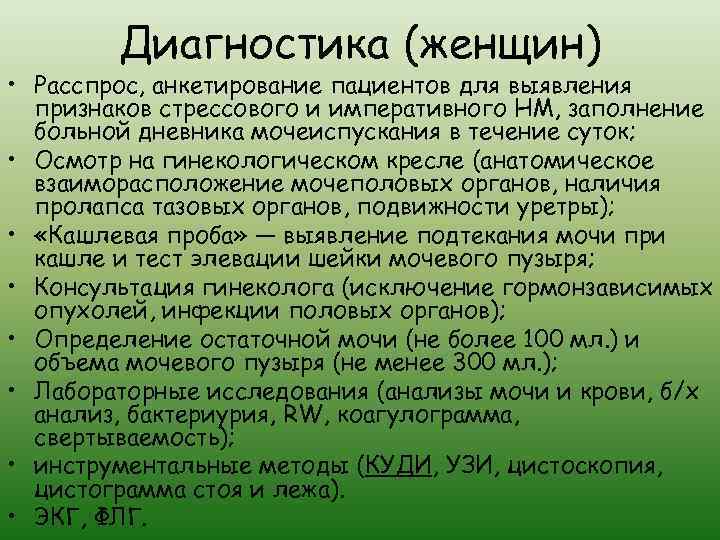 Диагностика (женщин)

• Расспрос, анкетирование пациентов для выявления признаков стрессового и императивного НМ, заполнение больной дневника мочеиспускания в течение суток;
• Осмотр на гинекологическом кресле (анатомическое взаиморасположение мочеполовых органов, наличия пролапса тазовых органов, подвижности уретры);
• «Кашлевая проба» — выявление подтекания мочи при кашле и тест элевации шейки мочевого пузыря;
• Консультация гинеколога (исключение гормонзависимых опухолей, инфекции половых органов);
• Определение остаточной мочи (не более 100 мл.) и объема мочевого пузыря (не менее 300 мл.);
• Лабораторные исследования (анализы мочи и крови, б/х анализ, бактериурия, RW, коагулограмма, свертываемость);
• инструментальные методы (КУДИ, УЗИ, цистоскопия, цистограмма стоя и лежа).
• ЭКГ, ФЛГ.